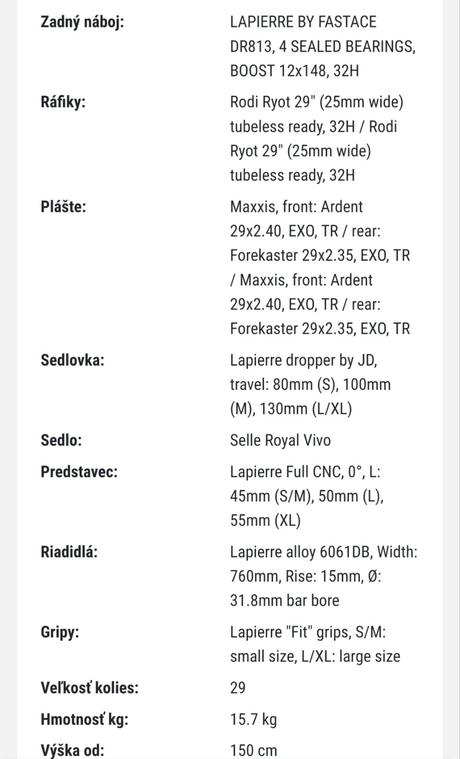 | | |
|---|---|
| Zadný náboj: | LAPIERRE BY FASTACE DR813, 4 SEALED BEARINGS, BOOST 12x148, 32H |
| Ráfiky: | Rodi Ryot 29" (25mm wide) tubeless ready, 32H / Rodi Ryot 29" (25mm wide) tubeless ready, 32H |
| Plášte: | Maxxis, front: Ardent 29x2.40, EXO, TR / rear: Forekaster 29x2.35, EXO, TR / Maxxis, front: Ardent 29x2.40, EXO, TR / rear: Forekaster 29x2.35, EXO, TR |
| Sedlovka: | Lapierre dropper by JD, travel: 80mm (S), 100mm (M), 130mm (L/XL) |
| Sedlo: | Selle Royal Vivo |
| Predstavec: | Lapierre Full CNC, 0°, L: 45mm (S/M), 50mm (L), 55mm (XL) |
| Riadidlá: | Lapierre alloy 6061DB, Width: 760mm, Rise: 15mm, Ø: 31.8mm bar bore |
| Gripy: | Lapierre "Fit" grips, S/M: small size, L/XL: large size |
| Veľkosť kolies: | 29 |
| Hmotnosť kg: | 15.7 kg |
| Výška od: | 150 cm |